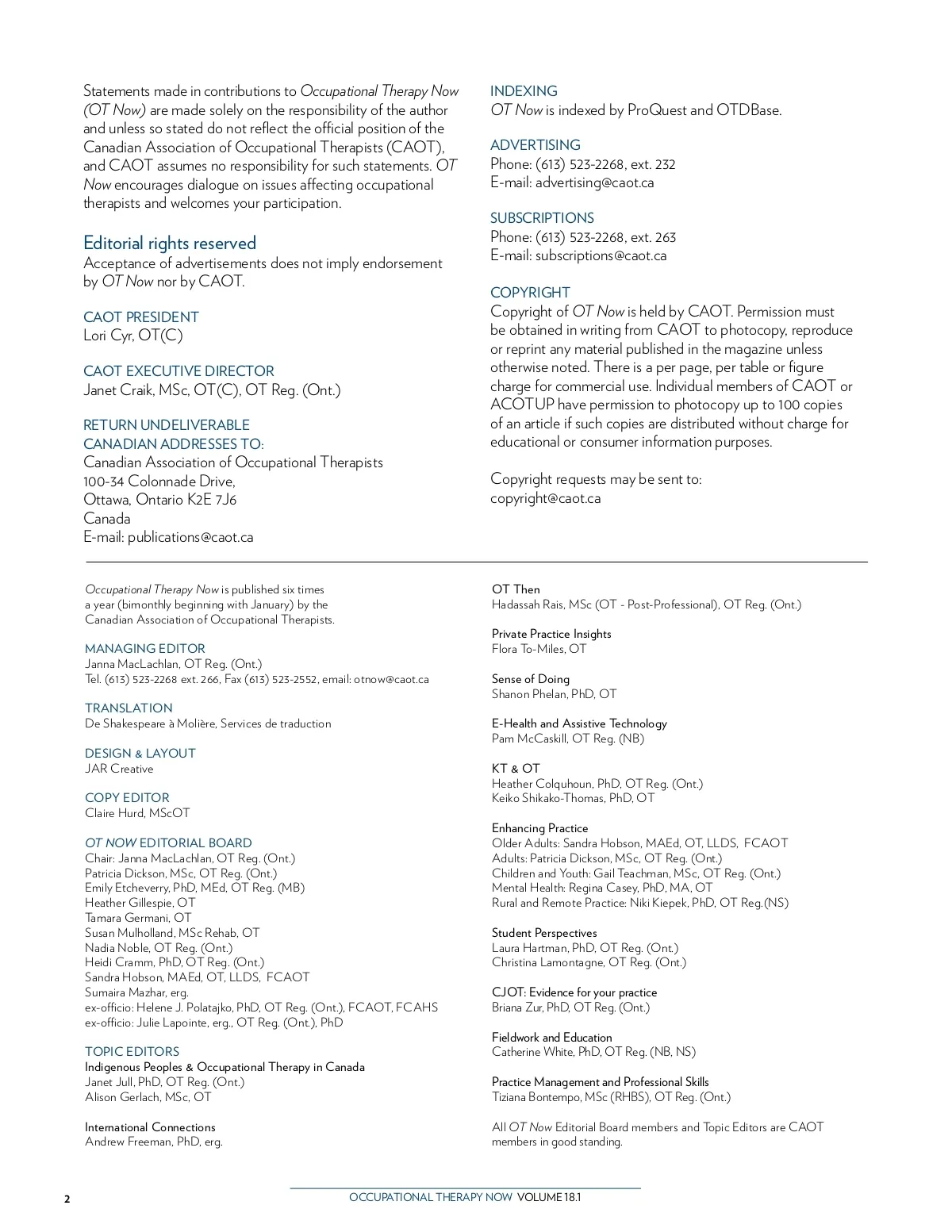 Statements made in contributions to Occupational Therapy Now (OT Now) are made solely on the responsibility of the author and unless so stated do not reflect the official position of the Canadian Association of Occupational Therapists (CAOT), and CAOT assumes no responsibility for such statements. OT Now encourages dialogue on issues affecting occupational therapists and welcomes your participation.

Editorial rights reserved
Acceptance of advertisements does not imply endorsement by OT Now nor by CAOT.

CAOT PRESIDENT
Lori Cyr, OT(C)

CAOT EXECUTIVE DIRECTOR
Janet Craik, MSc, OT(C), OT Reg. (Ont.)

RETURN UNDELIVERABLE CANADIAN ADDRESSES TO:
Canadian Association of Occupational Therapists
100-34 Colonnade Drive,
Ottawa, Ontario K2E 7J6
Canada
E-mail: publications@caot.ca

INDEXING
OT Now is indexed by ProQuest and OTDBase.

ADVERTISING
Phone: (613) 523-2268, ext. 232
E-mail: advertising@caot.ca

SUBSCRIPTIONS
Phone: (613) 523-2268, ext. 263
E-mail: subscriptions@caot.ca

COPYRIGHT
Copyright of OT Now is held by CAOT. Permission must be obtained in writing from CAOT to photocopy, reproduce or reprint any material published in the magazine unless otherwise noted. There is a per page, per table or figure charge for commercial use. Individual members of CAOT or ACOTUP have permission to photocopy up to 100 copies of an article if such copies are distributed without charge for educational or consumer information purposes.

Copyright requests may be sent to:
copyright@caot.ca

Occupational Therapy Now is published six times a year (bimonthly beginning with January) by the Canadian Association of Occupational Therapists.

MANAGING EDITOR
Janna MacLachlan, OT Reg. (Ont.)
Tel. (613) 523-2268 ext. 266, Fax (613) 523-2552, email: otnow@caot.ca

TRANSLATION
De Shakespeare à Molière, Services de traduction

DESIGN & LAYOUT
JAR Creative

COPY EDITOR
Claire Hurd, MScOT

OT NOW EDITORIAL BOARD
Chair: Janna MacLachlan, OT Reg. (Ont.)
Patricia Dickson, MSc, OT Reg. (Ont.)
Emily Etcheverry, PhD, MEd, OT Reg. (MB)
Heather Gillespie, OT
Tamara Germani, OT
Susan Mulholland, MSc Rehab, OT
Nadia Noble, OT Reg. (Ont.)
Heidi Cramm, PhD, OT Reg. (Ont.)
Sandra Hobson, MAEd, OT, LLDS, FCAOT
Sumaira Mazhar, erg.
ex-officio: Helene J. Polatajko, PhD, OT Reg. (Ont.), FCAOT, FCAHS
ex-officio: Julie Lapointe, erg., OT Reg. (Ont.), PhD

TOPIC EDITORS
Indigenous Peoples & Occupational Therapy in Canada
Janet Jull, PhD, OT Reg. (Ont.)
Alison Gerlach, MSc, OT

International Connections
Andrew Freeman, PhD, erg.

OT Then
Hadassah Rais, MSc (OT - Post-Professional), OT Reg. (Ont.)

Private Practice Insights
Flora To-Miles, OT

Sense of Doing
Shanon Phelan, PhD, OT

E-Health and Assistive Technology
Pam McCaskill, OT Reg. (NB)

KT & OT
Heather Colquhoun, PhD, OT Reg. (Ont.)
Keiko Shikako-Thomas, PhD, OT

Enhancing Practice
Older Adults: Sandra Hobson, MAEd, OT, LLDS, FCAOT
Adults: Patricia Dickson, MSc, OT Reg. (Ont.)
Children and Youth: Gail Teachman, MSc, OT Reg. (Ont.)
Mental Health: Regina Casey, PhD, MA, OT
Rural and Remote Practice: Niki Kiepek, PhD, OT Reg.(NS)

Student Perspectives
Laura Hartman, PhD, OT Reg. (Ont.)
Christina Lamontagne, OT Reg. (Ont.)

CJOT: Evidence for your practice
Briana Zur, PhD, OT Reg. (Ont.)

Fieldwork and Education
Catherine White, PhD, OT Reg. (NB, NS)

Practice Management and Professional Skills
Tiziana Bontempo, MSc (RHBS), OT Reg. (Ont.)

All OT Now Editorial Board members and Topic Editors are CAOT members in good standing.

2 OCCUPATIONAL THERAPY NOW VOLUME 18.1